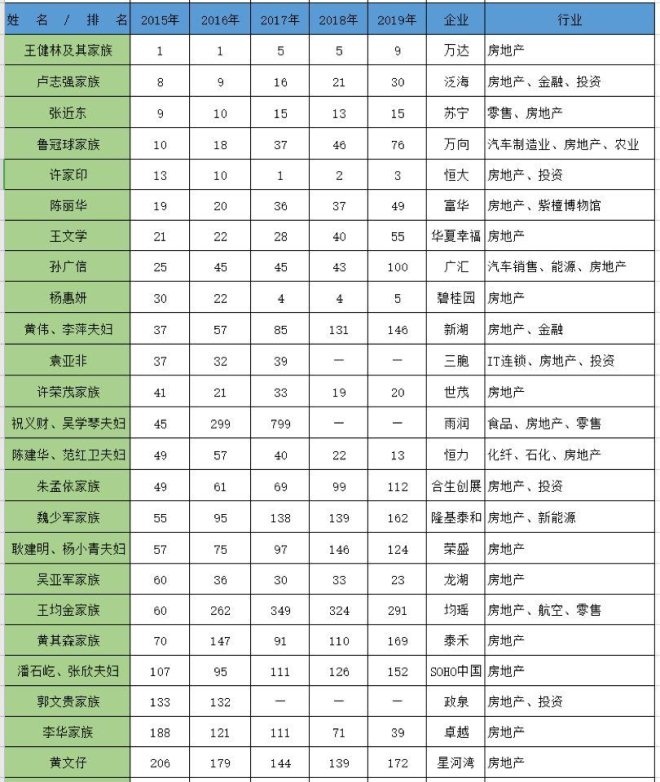 | 姓 名 / 排 名 | 2015年 | 2016年 | 2017年 | 2018年 | 2019年 | 企业 | 行业 |
|---|---|---|---|---|---|---|---|
| 王健林及其家族 | 1 | 1 | 5 | 5 | 9 | 万达 | 房地产 |
| 卢志强家族 | 8 | 9 | 16 | 21 | 30 | 泛海 | 房地产、金融、投资 |
| 张近东 | 9 | 10 | 15 | 13 | 15 | 苏宁 | 零售、房地产 |
| 鲁冠球家族 | 10 | 18 | 37 | 46 | 76 | 万向 | 汽车制造业、房地产、农业 |
| 许家印 | 13 | 10 | 1 | 2 | 3 | 恒大 | 房地产、投资 |
| 陈丽华 | 19 | 20 | 36 | 37 | 49 | 富华 | 房地产、紫檀博物馆 |
| 王文学 | 21 | 22 | 28 | 40 | 55 | 华夏幸福 | 房地产 |
| 孙广信 | 25 | 45 | 45 | 43 | 100 | 广汇 | 汽车销售、能源、房地产 |
| 杨惠妍 | 30 | 22 | 4 | 4 | 5 | 碧桂园 | 房地产 |
| 黄伟、李萍夫妇 | 37 | 57 | 85 | 131 | 146 | 新湖 | 房地产、金融 |
| 袁亚非 | 37 | 32 | 39 | — | — | 三胞 | IT连锁、房地产、投资 |
| 许荣茂家族 | 41 | 21 | 33 | 19 | 20 | 世茂 | 房地产 |
| 祝义财、吴学琴夫妇 | 45 | 299 | 799 | — | — | 雨润 | 食品、房地产、零售 |
| 陈建华、范红卫夫妇 | 49 | 57 | 40 | 22 | 13 | 恒力 | 化纤、石化、房地产 |
| 朱孟依家族 | 49 | 61 | 69 | 99 | 112 | 合生创展 | 房地产、投资 |
| 魏少军家族 | 55 | 95 | 138 | 139 | 162 | 隆基泰和 | 房地产、新能源 |
| 耿建明、杨小青夫妇 | 57 | 75 | 97 | 146 | 124 | 荣盛 | 房地产 |
| 吴亚军家族 | 60 | 36 | 30 | 33 | 23 | 龙湖 | 房地产 |
| 王均金家族 | 60 | 262 | 349 | 324 | 291 | 均瑶 | 房地产、航空、零售 |
| 黄其森家族 | 70 | 147 | 91 | 110 | 169 | 泰禾 | 房地产 |
| 潘石屹、张欣夫妇 | 107 | 95 | 111 | 126 | 152 | SOHO中国 | 房地产 |
| 郭文贵家族 | 133 | 132 | — | — | — | 政泉 | 房地产、投资 |
| 李华家族 | 188 | 121 | 111 | 71 | 39 | 卓越 | 房地产 |
| 黄文仔 | 206 | 179 | 144 | 139 | 172 | 星河湾 | 房地产 |